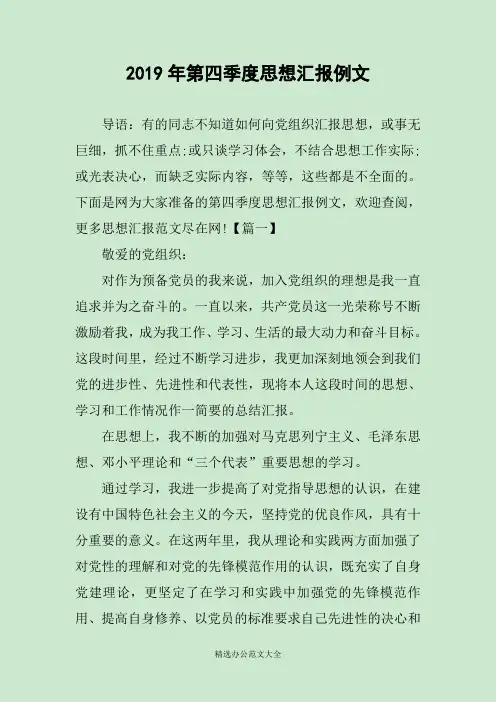 2019 年第四季度思想汇报例文

导语：有的同志不知道如何向党组织汇报思想，或事无巨细，抓不住重点;或只谈学习体会，不结合思想工作实际;或光表决心，而缺乏实际内容，等等，这些都是不全面的。下面是网为大家准备的第四季度思想汇报例文，欢迎查阅，更多思想汇报范文尽在网!【篇一】

敬爱的党组织：

对作为预备党员的我来说，加入党组织的理想是我一直追求并为之奋斗的。一直以来，共产党员这一光荣称号不断激励着我，成为我工作、学习、生活的最大动力和奋斗目标。这段时间里，经过不断学习进步，我更加深刻地领会到我们党的进步性、先进性和代表性，现将本人这段时间的思想、学习和工作情况作一简要的总结汇报。

在思想上，我不断的加强对马克思列宁主义、毛泽东思想、邓小平理论和“三个代表”重要思想的学习。

通过学习，我进一步提高了对党指导思想的认识，在建设有中国特色社会主义的今天，坚持党的优良作风，具有十分重要的意义。在这两年里，我从理论和实践两方面加强了对党性的理解和对党的先锋模范作用的认识，既充实了自身党建理论，更坚定了在学习和实践中加强党的先锋模范作用、提高自身修养、以党员的标准要求自己先进性的决心和

精选办公范文大全